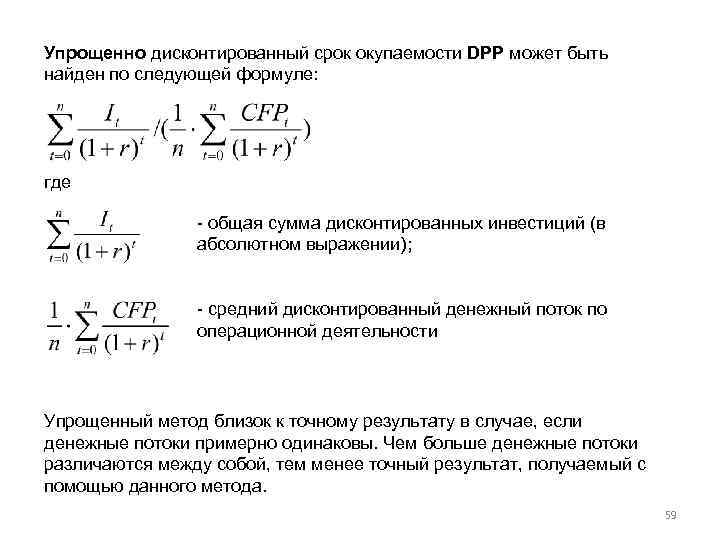 Упрощенно дисконтированный срок окупаемости DPP может быть найден по следующей формуле:

$\sum_{t=0}^{n} \frac{I_t}{(1+r)^t} / (\frac{1}{n} \cdot \sum_{t=0}^{n} \frac{CFP_t}{(1+r)^t})$

где

$\sum_{t=0}^{n} \frac{I_t}{(1+r)^t}$ - общая сумма дисконтированных инвестиций (в абсолютном выражении);

$\frac{1}{n} \cdot \sum_{t=0}^{n} \frac{CFP_t}{(1+r)^t}$ - средний дисконтированный денежный поток по операционной деятельности

Упрощенный метод близок к точному результату в случае, если денежные потоки примерно одинаковы. Чем больше денежные потоки различаются между собой, тем менее точный результат, получаемый с помощью данного метода.

59